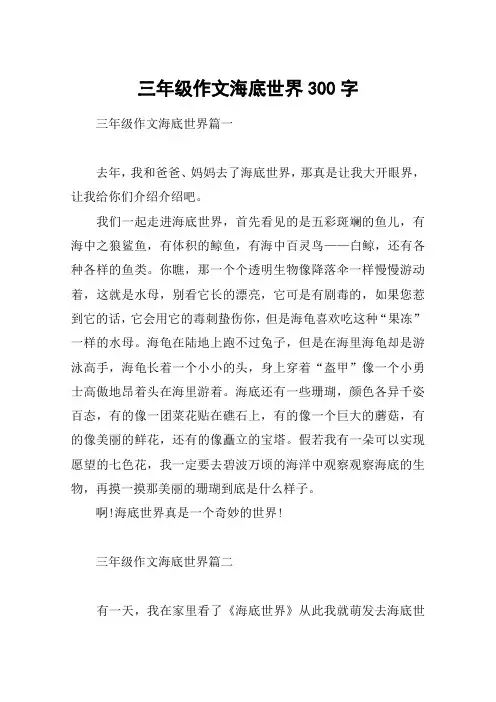 三年级作文海底世界 300 字

三年级作文海底世界篇一

去年，我和爸爸、妈妈去了海底世界，那真是让我大开眼界，让我给你们介绍介绍吧。

我们一起走进海底世界，首先看见的是五彩斑斓的鱼儿，有海中之狼鲨鱼，有体积的鲸鱼，有海中百灵鸟——白鲸，还有各种各样的鱼类。你瞧，那一个个透明生物像降落伞一样慢慢游动着，这就是水母，别看它长的漂亮，它可是有剧毒的，如果您惹到它的话，它会用它的毒刺蛰伤你，但是海龟喜欢吃这种“果冻”一样的水母。海龟在陆地上跑不过兔子，但是在海里海龟却是游泳高手，海龟长着一个小小的头，身上穿着“盔甲”像一个小勇士高傲地昂着头在海里游着。海底还有一些珊瑚，颜色各异千姿百态，有的像一团菜花贴在礁石上，有的像一个巨大的蘑菇，有的像美丽的鲜花，还有的像矗立的宝塔。假若我有一朵可以实现愿望的七色花，我一定要去碧波万顷的海洋中观察观察海底的生物，再摸一摸那美丽的珊瑚到底是什么样子。

啊!海底世界真是一个奇妙的世界!

三年级作文海底世界篇二

有一天，我在家里看了《海底世界》从此我就萌发去海底世